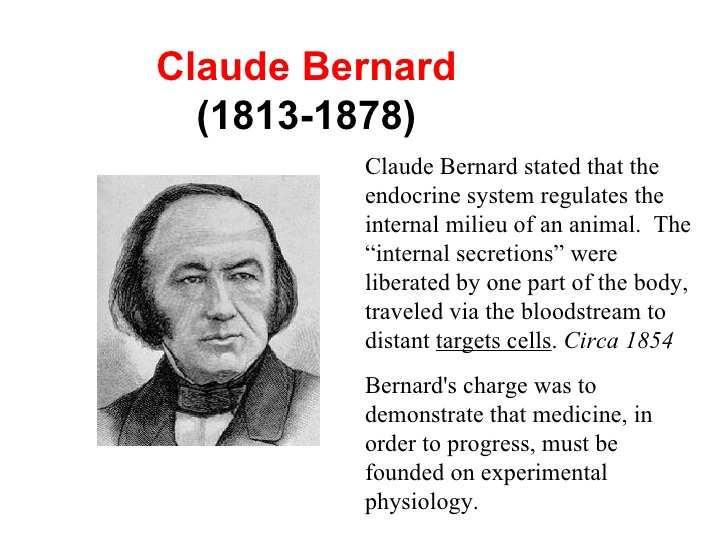 Claude Bernard
(1813-1878)

Claude Bernard stated that the endocrine system regulates the internal milieu of an animal. The “internal secretions” were liberated by one part of the body, traveled via the bloodstream to distant targets cells. Circa 1854

Bernard's charge was to demonstrate that medicine, in order to progress, must be founded on experimental physiology.